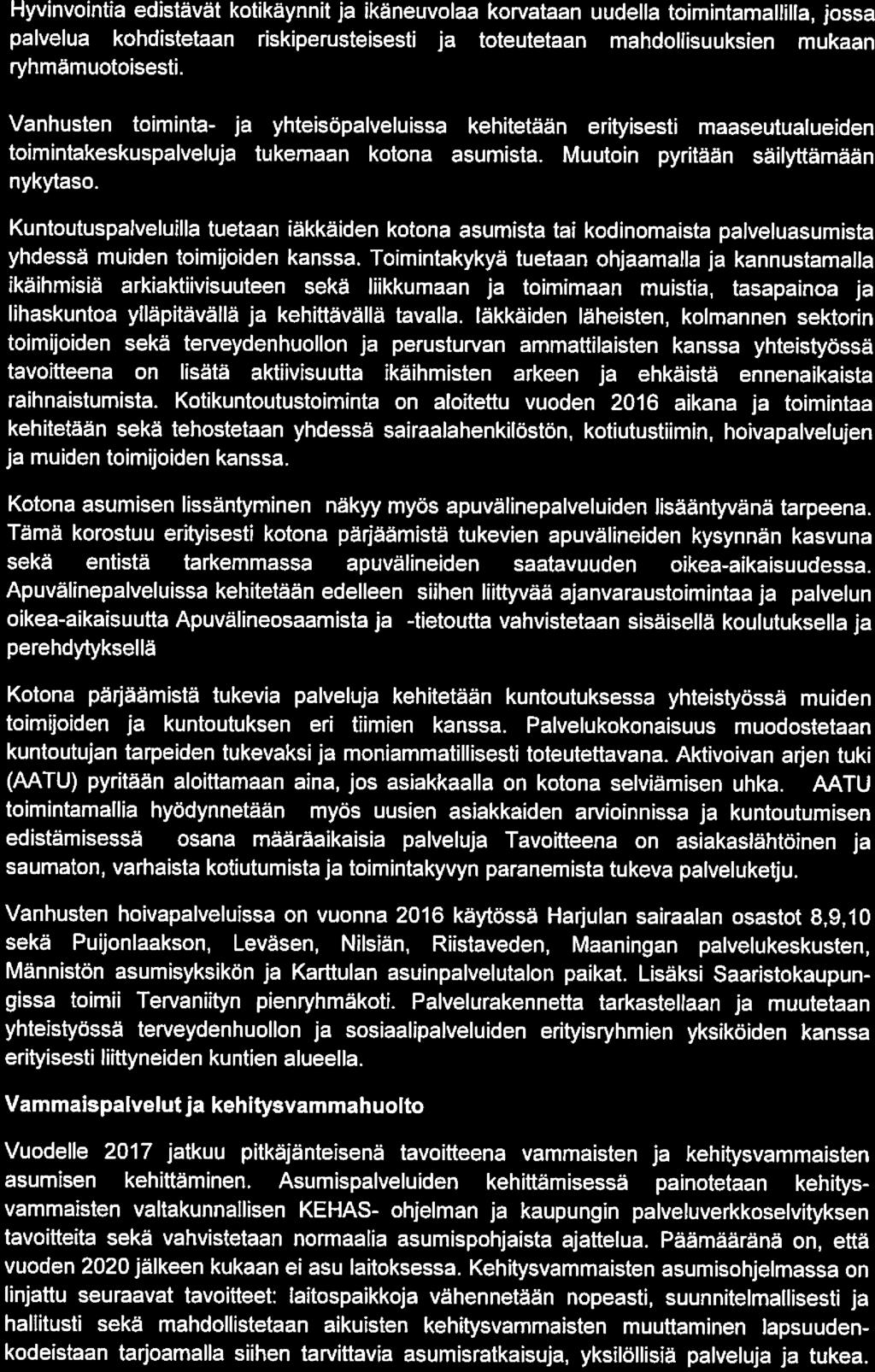 Hyvinvointia edistävät kotikäynnit ja ikäneuvolaa korvataan uudella toimintamallilla, jossa palvelua kohdistetaan riskiperusteisesti ja toteutetaan mahdollisuuksien mukaan ryhmämuotoisesti.

Vanhusten toiminta- ja yhteisöpalveluissa kehitetään erityisesti maaseutualueiden toimintakeskuspalveluja tukemaan kotona asumista. Muutoin pyritään säilyttämään nykytaso.

Kuntoutuspalveluilla tuetaan iäkkäiden kotona asumista tai kodinomaista palveluasumista yhdessä muiden toimijoiden kanssa. Toimintakykyä tuetaan ohjaamalla ja kannustamalla ikäihmisiä arkiaktiivisuuteen sekä liikkumaan ja toimimaan muistia, tasapainoa ja lihaskuntoa ylläpitävällä ja kehittävällä tavalla. Iäkkäiden läheisten, kolmannen sektorin toimijoiden sekä terveydenhuollon ja perusturvan ammattilaisten kanssa yhteistyössä tavoitteena on lisätä aktiivisuutta ikäihmisten arkeen ja ehkäistä ennenaikaista raihnaistumista. Kotikuntoutustoiminta on aloitettu vuoden 2016 aikana ja toimintaa kehitetään sekä tehostetaan yhdessä sairaalahenkilöstön, kotiutustiimin, hoivapalvelujen ja muiden toimijoiden kanssa.

Kotona asumisen lissäntyminen näkyy myös apuvälinepalveluiden lisääntyvänä tarpeena. Tämä korostuu erityisesti kotona pärjäämistä tukevien apuvälineiden kysynnän kasvuna sekä entistä tarkemmassa apuvälineiden saatavuuden oikea-aikaisuudessa. Apuvälinepalveluissa kehitetään edelleen siihen liittyvää ajanvaraustoimintaa ja palvelun oikea-aikaisuutta Apuvälineosaamista ja -tietoutta vahvistetaan sisäisellä koulutuksella ja perehdytyksellä

Kotona pärjäämistä tukevia palveluja kehitetään kuntoutuksessa yhteistyössä muiden toimijoiden ja kuntoutuksen eri tiimien kanssa. Palvelukokonaisuus muodostetaan kuntoutujan tarpeiden tukevaksi ja moniammatillisesti toteutettavana. Aktivoivan arjen tuki (AATU) pyritään aloittamaan aina, jos asiakkaalla on kotona selviämisen uhka. AATU toimintamallia hyödynnetään myös uusien asiakkaiden arvioinnissa ja kuntoutumisen edistämisessä osana määräaikaisia palveluja Tavoitteena on asiakaslähtöinen ja saumaton, varhaista kotiutumista ja toimintakyvyn paranemista tukeva palveluketju.

Vanhusten hoivapalveluissa on vuonna 2016 käytössä Harjulan sairaalan osastot 8,9,10 sekä Puijonlaakson, Leväsen, Nilsiän, Riistaveden, Maaningan palvelukeskusten, Männistön asumisyksikön ja Karttulan asuinpalvelutalon paikat. Lisäksi Saaristokaupungissa toimii Tervaniityn pienryhmäkoti. Palvelurakennetta tarkastellaan ja muutetaan yhteistyössä terveydenhuollon ja sosiaalipalveluiden erityisryhmien yksiköiden kanssa erityisesti liittyneiden kuntien alueella.

Vammaispalvelut ja kehitysvammahuolto

Vuodelle 2017 jatkuu pitkäjänteisenä tavoitteena vammaisten ja kehitysvammaisten asumisen kehittäminen. Asumispalveluiden kehittämisessä painotetaan kehitysvammaisten valtakunnallisen KEHAS- ohjelman ja kaupungin palveluverkkoselvityksen tavoitteita sekä vahvistetaan normaalia asumispohjaista ajattelua. Päämääränä on, että vuoden 2020 jälkeen kukaan ei asu laitoksessa. Kehitysvammaisten asumisohjelmassa on linjattu seuraavat tavoitteet: laitospaikkoja vähennetään nopeasti, suunnitelmallisesti ja hallitusti sekä mahdollistetaan aikuisten kehitysvammaisten muuttaminen lapsuudenkodeistaan tarjoamalla siihen tarvittavia asumisratkaisuja, yksilöllisiä palveluja ja tukea.